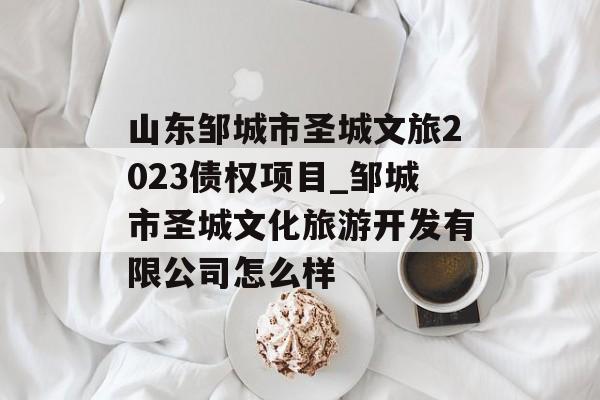 山东邹城市圣城文旅2023债权项目_邹城市圣城文化旅游开发有限公司怎么样